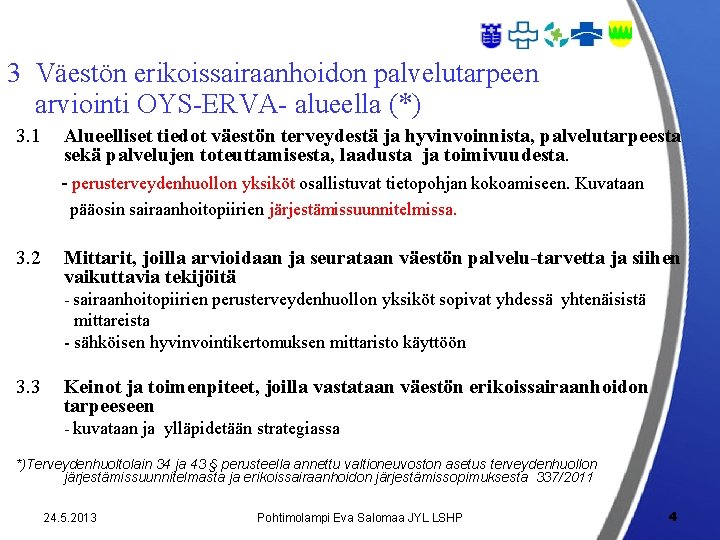 3 Väestön erikoissairaanhoidon palvelutarpeen arviointi OYS-ERVA- alueella (*)

3.1 Alueelliset tiedot väestön terveydestä ja hyvinvoinnista, palvelutarpeesta sekä palvelujen toteuttamisesta, laadusta ja toimivuudesta.

- perusterveydenhuollon yksiköt osallistuvat tietopohjan kokoamiseen. Kuvataan pääosin sairaanhoitopiirien järjestämissuunnitelmissa.

3.2 Mittarit, joilla arvioidaan ja seurataan väestön palvelu-tarvetta ja siihen vaikuttavia tekijöitä

- sairaanhoitopiirien perusterveydenhuollon yksiköt sopivat yhdessä yhtenäisistä mittareista

- sähköisen hyvinvointikertomuksen mittaristo käyttöön

3.3 Keinot ja toimenpiteet, joilla vastataan väestön erikoissairaanhoidon tarpeeseen

- kuvataan ja ylläpidetään strategiassa

*)Terveydenhuoltolain 34 ja 43 § perusteella annettu valtioneuvoston asetus terveydenhuollon järjestämissuunnitelmasta ja erikoissairaanhoidon järjestämissopimuksesta 337/2011

24.5.2013

Pohtimolampi Eva Salomaa JYL LSHP

4